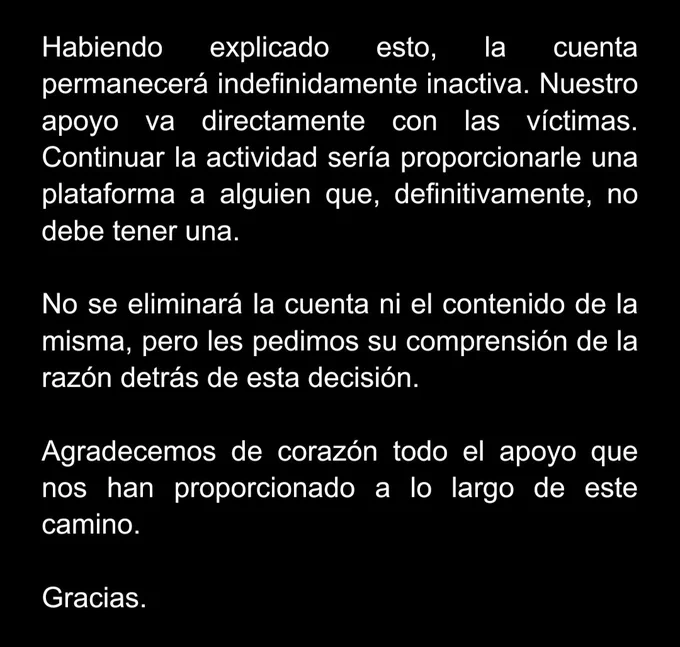 Habiendo explicado esto, la cuenta permanecerá indefinidamente inactiva. Nuestro apoyo va directamente con las víctimas. Continuar la actividad sería proporcionarle una plataforma a alguien que, definitivamente, no debe tener una.

No se eliminará la cuenta ni el contenido de la misma, pero les pedimos su comprensión de la razón detrás de esta decisión.

Agradecemos de corazón todo el apoyo que nos han proporcionado a lo largo de este camino.

Gracias.